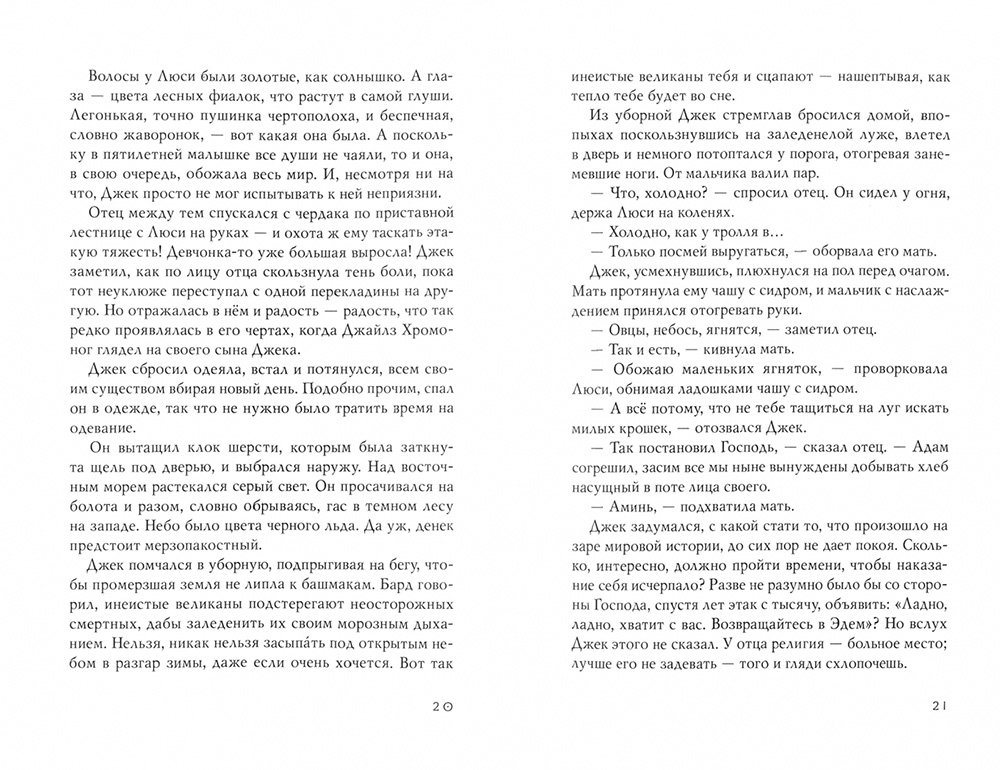 Волосы у Люси были золотые, как солнышко. А глаза — цвета лесных фиалок, что растут в самой глуши. Легонькая, точно пушинка чертополоха, и беспечная, словно жаворонок, — вот какая она была. А поскольку в пятилетней малышке все души не чаяли, то и она, в свою очередь, обожала весь мир. И, несмотря ни на что, Джек просто не мог испытывать к ней неприязни.

Отец между тем спускался с чердака по приставной лестнице с Люси на руках — и охота ж ему таскать этакую тяжесть! Девчонка-то уже большая выросла! Джек заметил, как по лицу отца скользнула тень боли, пока тот неуклюже переступал с одной перекладины на другую. Но отражалась в нём и радость — радость, что так редко проявлялась в его чертах, когда Джайлз Хромоног глядел на своего сына Джека.

Джек сбросил одеяла, встал и потянулся, всем своим существом вбирая новый день. Подобно прочим, спал он в одежде, так что не нужно было тратить время на одевание.

Он вытащил клок шерсти, которым была заткнута щель под дверью, и выбрался наружу. Над восточным морем растекался серый свет. Он просачивался на болота и разом, словно обрываясь, гас в темном лесу на западе. Небо было цвета черного льда. Да уж, денек предстоит мерзопакостный.

Джек помчался в уборную, подпрыгивая на бегу, чтобы промерзшая земля не липла к башмакам. Бард говорил, инеистые великаны подстерегают неосторожных смертных, дабы заледенить их своим морозным дыханием. Нельзя, никак нельзя засыпа́ть под открытым небом в разгар зимы, даже если очень хочется. Вот так

20

инеистые великаны тебя и сцапают — нашептывая, как тепло тебе будет во сне.

Из уборной Джек стремглав бросился домой, впопыхах поскользнувшись на заледенелой луже, влетел в дверь и немного потоптался у порога, отогревая занемевшие ноги. От мальчика валил пар.

— Что, холодно? — спросил отец. Он сидел у огня, держа Люси на коленях.

— Холодно, как у тролля в…

— Только посмей выругаться, — оборвала его мать.

Джек, усмехнувшись, плюхнулся на пол перед очагом. Мать протянула ему чашу с сидром, и мальчик с наслаждением принялся отогревать руки.

— Овцы, небось, ягнятся, — заметил отец.

— Так и есть, — кивнула мать.

— Обожаю маленьких ягняток, — проворковала Люси, обнимая ладошками чашу с сидром.

— А всё потому, что не тебе тащиться на луг искать милых крошек, — отозвался Джек.

— Так постановил Господь, — сказал отец. — Адам согрешил, засим все мы ныне вынуждены добывать хлеб насущный в поте лица своего.

— Аминь, — подхватила мать.

Джек задумался, с какой стати то, что произошло на заре мировой истории, до сих пор не дает покоя. Сколько, интересно, должно пройти времени, чтобы наказание себя исчерпало? Разве не разумно было бы со стороны Господа, спустя лет этак с тысячу, объявить: «Ладно, ладно, хватит с вас. Возвращайтесь в Эдем»? Но вслух Джек этого не сказал. У отца религия — больное место; лучше его не задевать — того и гляди схлопочешь.

21